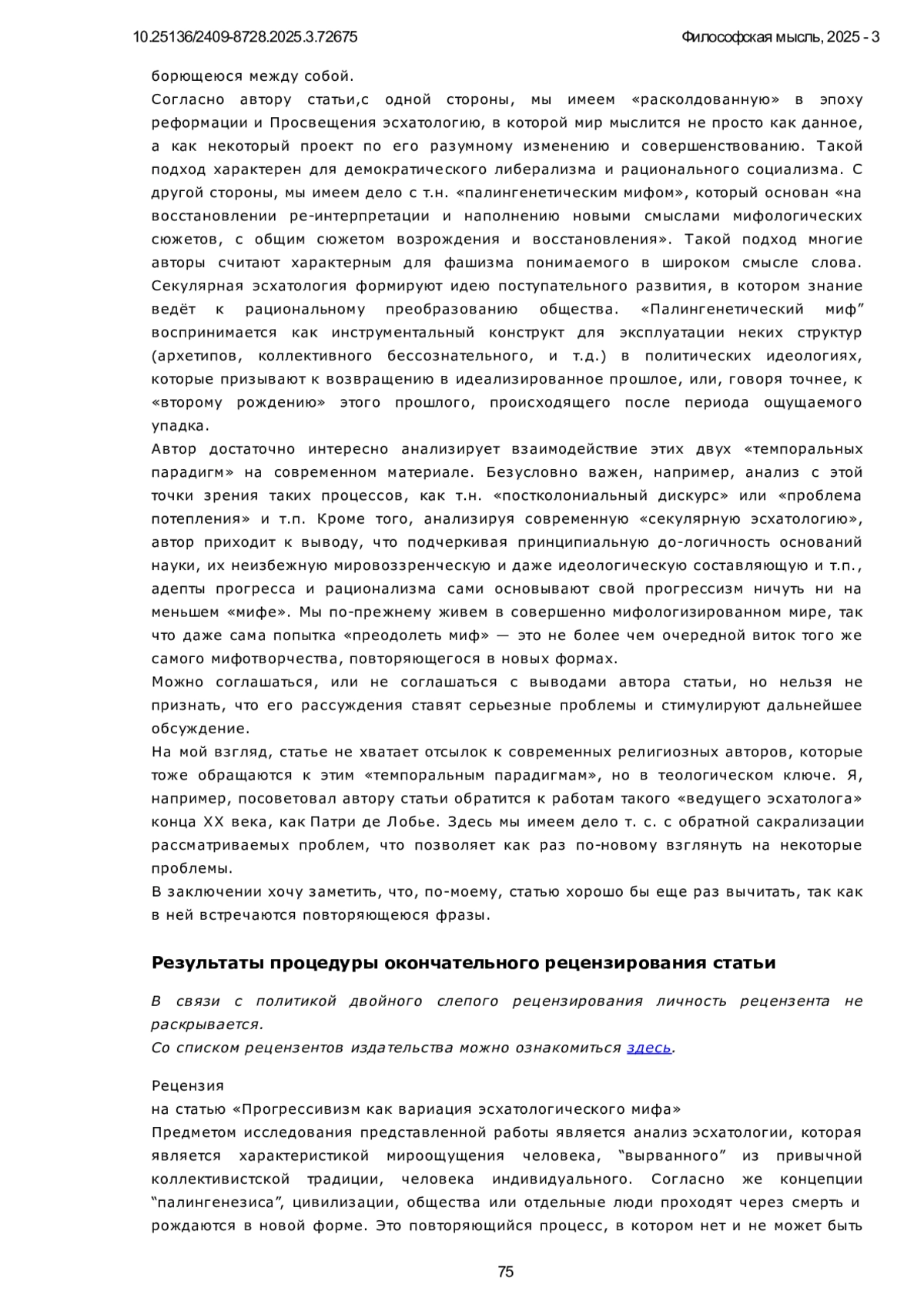 10.25136/2409-8728.2025.3.72675 Философская мысль, 2025 - 3

борющеюся между собой.
Согласно автору статьи,с одной стороны, мы имеем «расколдованную» в эпоху реформации и Просвещения эсхатологию, в которой мир мыслится не просто как данное, а как некоторый проект по его разумному изменению и совершенствованию. Такой подход характерен для демократического либерализма и рационального социализма. С другой стороны, мы имеем дело с т.н. «палингенетическим мифом», который основан «на восстановлении ре-интерпретации и наполнению новыми смыслами мифологических сюжетов, с общим сюжетом возрождения и восстановления». Такой подход многие авторы считают характерным для фашизма понимаемого в широком смысле слова. Секулярная эсхатология формируют идею поступательного развития, в котором знание ведёт к рациональному преобразованию общества. «Палингенетический миф” воспринимается как инструментальный конструкт для эксплуатации неких структур (архетипов, коллективного бессознательного, и т.д.) в политических идеологиях, которые призывают к возвращению в идеализированное прошлое, или, говоря точнее, к «второму рождению» этого прошлого, происходящего после периода ощущаемого упадка.
Автор достаточно интересно анализирует взаимодействие этих двух «темпоральных парадигм» на современном материале. Безусловно важен, например, анализ с этой точки зрения таких процессов, как т.н. «постколониальный дискурс» или «проблема потепления» и т.п. Кроме того, анализируя современную «секулярную эсхатологию», автор приходит к выводу, что подчеркивая принципиальную до-логичность оснований науки, их неизбежную мировоззренческую и даже идеологическую составляющую и т.п., адепты прогресса и рационализма сами основывают свой прогрессизм ничуть ни на меньшем «мифе». Мы по-прежнему живем в совершенно мифологизированном мире, так что даже сама попытка «преодолеть миф» — это не более чем очередной виток того же самого мифотворчества, повторяющегося в новых формах.
Можно соглашаться, или не соглашаться с выводами автора статьи, но нельзя не признать, что его рассуждения ставят серьезные проблемы и стимулируют дальнейшее обсуждение.
На мой взгляд, статье не хватает отсылок к современных религиозных авторов, которые тоже обращаются к этим «темпоральным парадигмам», но в теологическом ключе. Я, например, посоветовал автору статьи обратится к работам такого «ведущего эсхатолога» конца XX века, как Патри де Лобье. Здесь мы имеем дело т. с. с обратной сакрализации рассматриваемых проблем, что позволяет как раз по-новому взглянуть на некоторые проблемы.
В заключении хочу заметить, что, по-моему, статью хорошо бы еще раз вычитать, так как в ней встречаются повторяющеюся фразы.

Результаты процедуры окончательного рецензирования статьи

В связи с политикой двойного слепого рецензирования личность рецензента не раскрывается.
Со списком рецензентов издательства можно ознакомиться здесь.

Рецензия
на статью «Прогрессивизм как вариация эсхатологического мифа»
Предметом исследования представленной работы является анализ эсхатологии, которая является характеристикой мироощущения человека, “вырванного” из привычной коллективистской традиции, человека индивидуального. Согласно же концепции “палингенезиса”, цивилизации, общества или отдельные люди проходят через смерть и рождаются в новой форме. Это повторяющийся процесс, в котором нет и не может быть

75